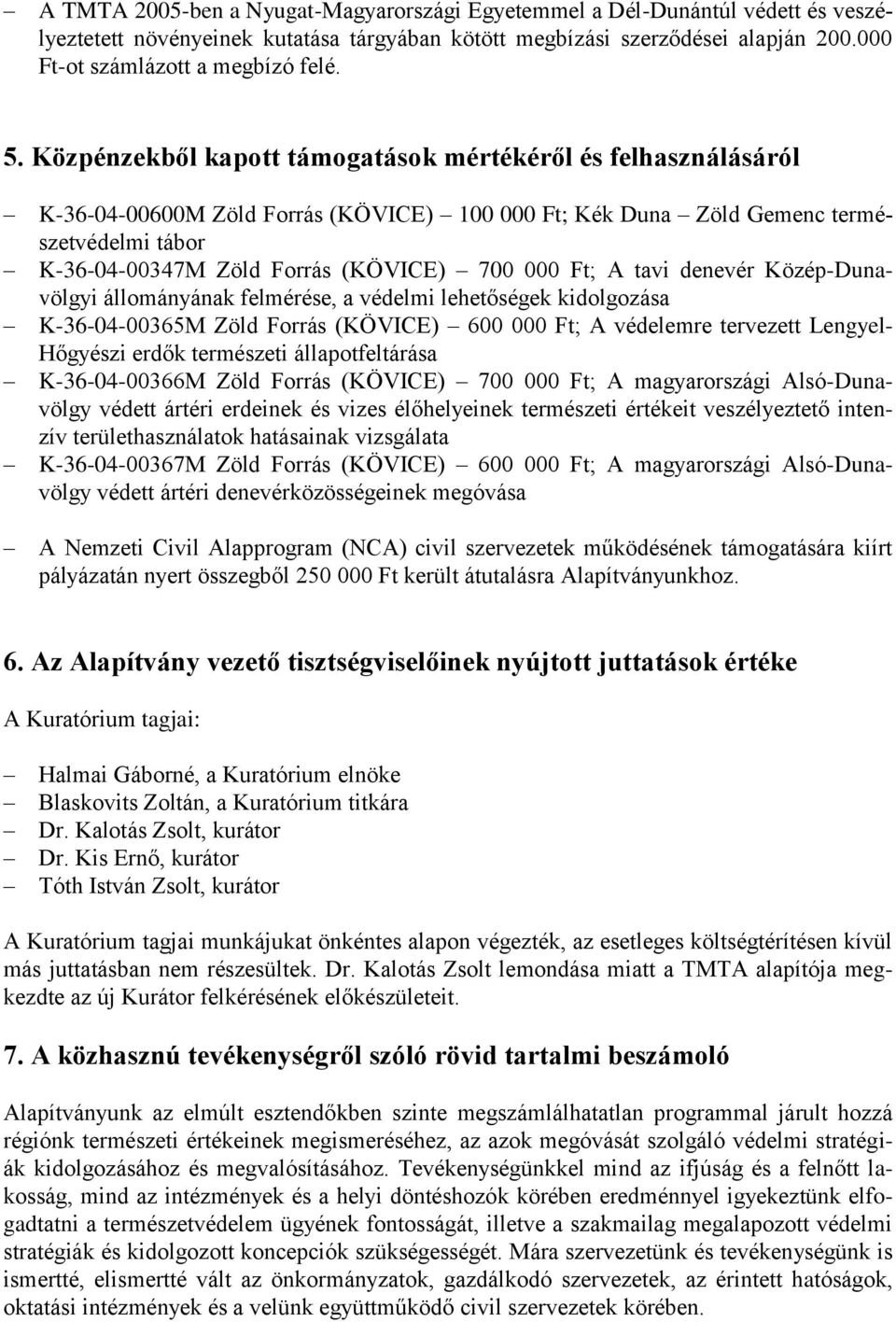 – A TMTA 2005-ben a Nyugat-Magyarországi Egyetemmel a Dél-Dunántúl védett és veszélyeztetett növényeinek kutatása tárgyában kötött megbízási szerződései alapján 200.000 Ft-ot számlázott a megbízó felé.

5. Közpénzekből kapott támogatások mértékéről és felhasználásáról

– K-36-04-00600M Zöld Forrás (KÖVICE) – 100 000 Ft; Kék Duna – Zöld Gemenc természetvédelmi tábor
– K-36-04-00347M Zöld Forrás (KÖVICE) – 700 000 Ft; A tavi denevér Közép-Dunavölgyi állományának felmérése, a védelmi lehetőségek kidolgozása
– K-36-04-00365M Zöld Forrás (KÖVICE) – 600 000 Ft; A védelemre tervezett Lengyel-Hőgyészi erdők természeti állapotfeltárása
– K-36-04-00366M Zöld Forrás (KÖVICE) – 700 000 Ft; A magyarországi Alsó-Dunavölgy védett ártéri erdeinek és vizes élőhelyeinek természeti értékeit veszélyeztető intenzív területhasználatok hatásainak vizsgálata
– K-36-04-00367M Zöld Forrás (KÖVICE) – 600 000 Ft; A magyarországi Alsó-Dunavölgy védett ártéri denevérközösségeinek megóvása

– A Nemzeti Civil Alapprogram (NCA) civil szervezetek működésének támogatására kiírt pályázatán nyert összegből 250 000 Ft került átutalásra Alapítványunkhoz.

6. Az Alapítvány vezető tisztségviselőinek nyújtott juttatások értéke

A Kuratórium tagjai:

– Halmai Gáborné, a Kuratórium elnöke
– Blaskovits Zoltán, a Kuratórium titkára
– Dr. Kalotás Zsolt, kurátor
– Dr. Kis Ernő, kurátor
– Tóth István Zsolt, kurátor

A Kuratórium tagjai munkájukat önkéntes alapon végezték, az esetleges költségtérítésen kívül más juttatásban nem részesültek. Dr. Kalotás Zsolt lemondása miatt a TMTA alapítója megkezdte az új Kurátor felkérésének előkészületeit.

7. A közhasznú tevékenységről szóló rövid tartalmi beszámoló

Alapítványunk az elmúlt esztendőkben szinte megszámlálhatatlan programmal járult hozzá régiónk természeti értékeinek megismeréséhez, az azok megóvását szolgáló védelmi stratégiák kidolgozásához és megvalósításához. Tevékenységünkkel mind az ifjúság és a felnőtt lakosság, mind az intézmények és a helyi döntéshozók körében eredménnyel igyekeztünk elfogadtatni a természetvédelem ügyének fontosságát, illetve a szakmailag megalapozott védelmi stratégiák és kidolgozott koncepciók szükségességét. Mára szervezetünk és tevékenységünk is ismertté, elismertté vált az önkormányzatok, gazdálkodó szervezetek, az érintett hatóságok, oktatási intézmények és a velünk együttműködő civil szervezetek körében.